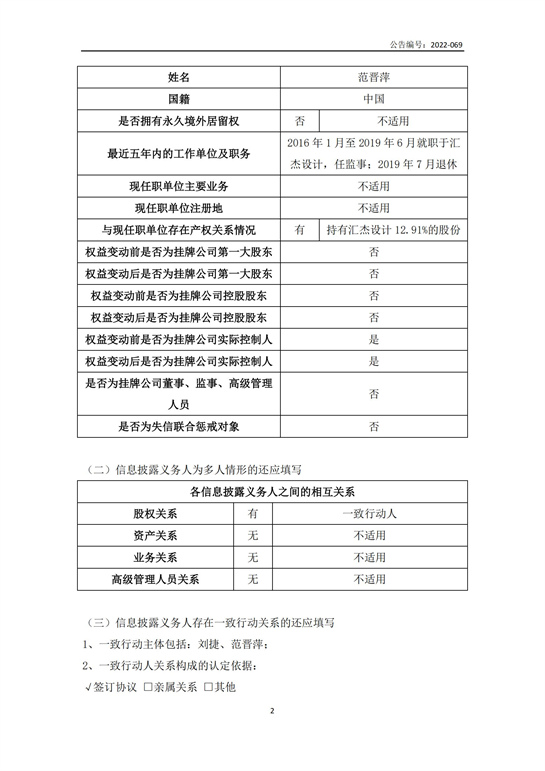 公告编号：2022-069

| 姓名 | 范晋萍 | |
|---|---|---|
| 国籍 | 中国 | |
| 是否拥有永久境外居留权 | 否 | 不适用 |
| 最近五年内的工作单位及职务 | 2016 年 1 月至 2019 年 6 月就职于汇杰设计，任监事；2019 年 7 月退休 | |
| 现任职单位主要业务 | 不适用 | |
| 现任职单位注册地 | 不适用 | |
| 与现任职单位存在产权关系情况 | 有 | 持有汇杰设计 12.91%的股份 |
| 权益变动前是否为挂牌公司第一大股东 | 否 | |
| 权益变动后是否为挂牌公司第一大股东 | 否 | |
| 权益变动前是否为挂牌公司控股股东 | 否 | |
| 权益变动后是否为挂牌公司控股股东 | 否 | |
| 权益变动前是否为挂牌公司实际控制人 | 是 | |
| 权益变动后是否为挂牌公司实际控制人 | 是 | |
| 是否为挂牌公司董事、监事、高级管理人员 | 否 | |
| 是否为失信联合惩戒对象 | 否 | |

（二）信息披露义务人为多人情形的还应填写

| 各信息披露义务人之间的相互关系 | | |
|---|---|---|
| 股权关系 | 有 | 一致行动人 |
| 资产关系 | 无 | 不适用 |
| 业务关系 | 无 | 不适用 |
| 高级管理人员关系 | 无 | 不适用 |

（三）信息披露义务人存在一致行动关系的还应填写

1、一致行动主体包括：刘捷、范晋萍；

2、一致行动人关系构成的认定依据：

√签订协议 □亲属关系 □其他

2